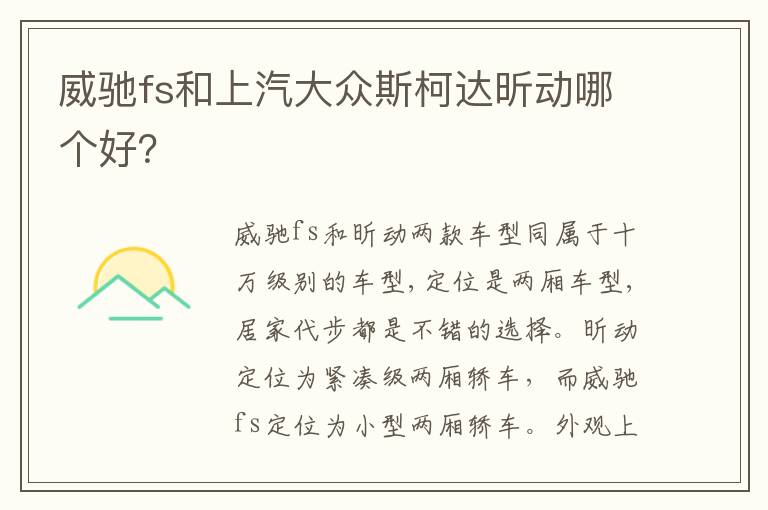 威驰fs和上汽大众斯柯达昕动哪个好?

威驰fs和昕动两款车型同属于十万级别的车型,定位是两厢车型,居家代步都是不错的选择。昕动定位为紧凑级两厢轿车,而威驰fs定位为小型两厢轿车。外观上